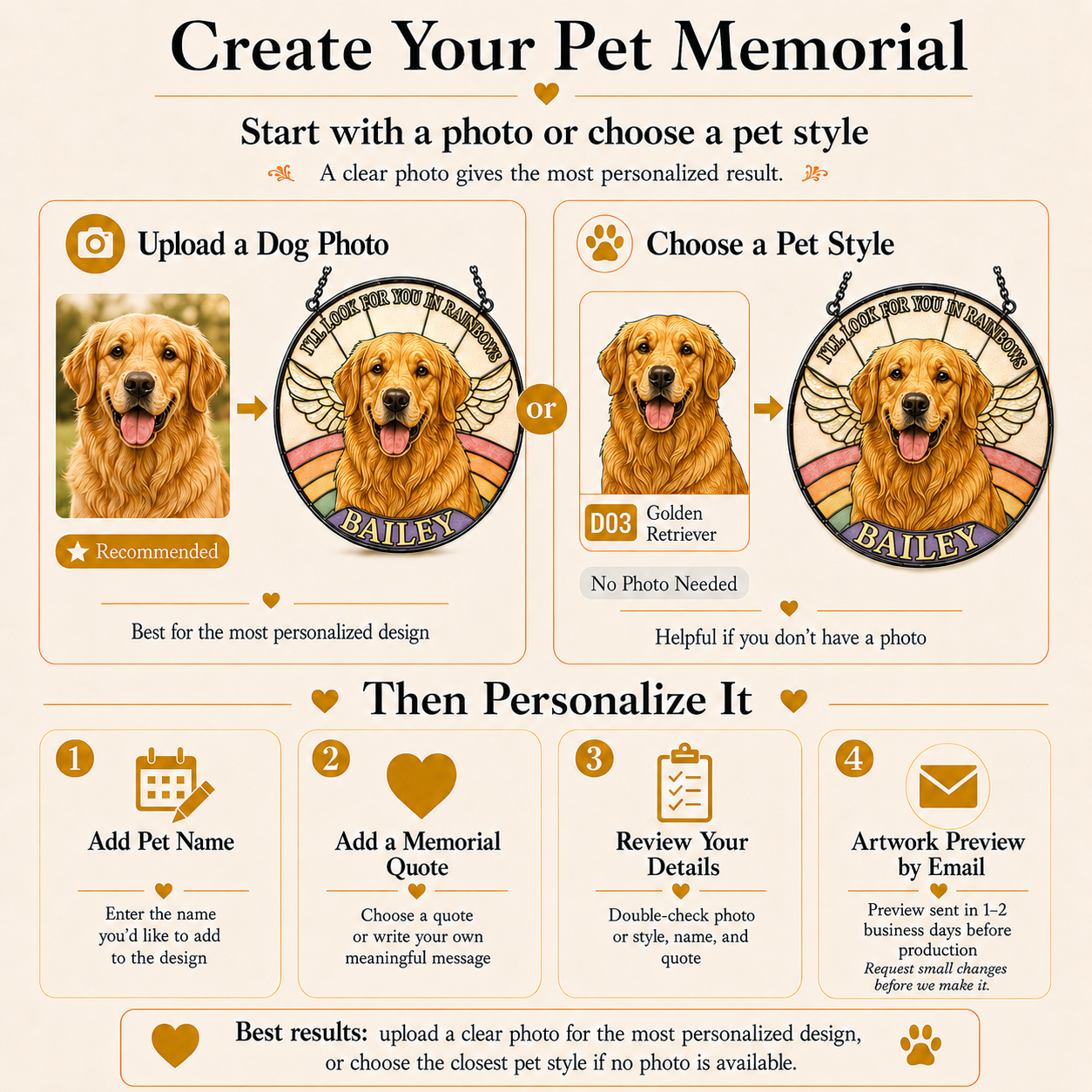 Create Your Pet Memorial

Start with a photo or choose a pet style

A clear photo gives the most personalized result.

Upload a Dog Photo

I'LL LOOK FOR YOU IN RAINBOWS

BAILEY

Recommended

Best for the most personalized design

or

Choose a Pet Style

D03 Golden Retriever

I'LL LOOK FOR YOU IN RAINBOWS

BAILEY

No Photo Needed

Helpful if you don't have a photo

Then Personalize It

1
Add Pet Name
Enter the name you'd like to add to the design

2
Add a Memorial Quote
Choose a quote or write your own meaningful message

3
Review Your Details
Double-check photo or style, name, and quote

4
Artwork Preview by Email
Preview sent in 1–2 business days before production
Request small changes before we make it.

Best results: upload a clear photo for the most personalized design, or choose the closest pet style if no photo is available.